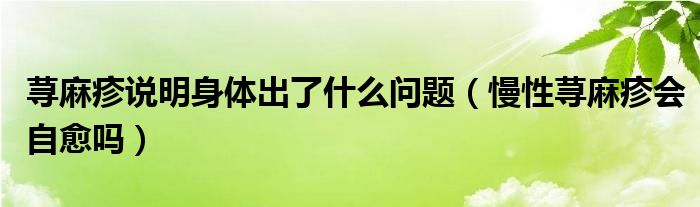 荨麻疹说明身体出了什么问题（慢性荨麻疹会自愈吗）